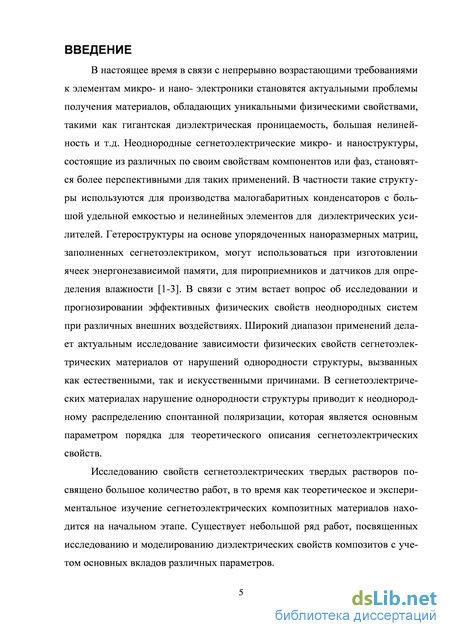 ВВЕДЕНИЕ

В настоящее время в связи с непрерывно возрастающими требованиями к элементам микро- и нано- электроники становятся актуальными проблемы получения материалов, обладающих уникальными физическими свойствами, такими как гигантская диэлектрическая проницаемость, большая нелинейность и т.д. Неоднородные сегнетоэлектрические микро- и наноструктуры, состоящие из различных по своим свойствам компонентов или фаз, становятся более перспективными для таких применений. В частности такие структуры используются для производства малогабаритных конденсаторов с большой удельной емкостью и нелинейных элементов для диэлектрических усилителей. Гетероструктуры на основе упорядоченных наноразмерных матриц, заполненных сегнетоэлектриком, могут использоваться при изготовлении ячеек энергонезависимой памяти, для пироприемников и датчиков для определения влажности [1-3]. В связи с этим встает вопрос об исследовании и прогнозировании эффективных физических свойств неоднородных систем при различных внешних воздействиях. Широкий диапазон применений делает актуальным исследование зависимости физических свойств сегнетоэлектрических материалов от нарушений однородности структуры, вызванных как естественными, так и искусственными причинами. В сегнетоэлектрических материалах нарушение однородности структуры приводит к неоднородному распределению спонтанной поляризации, которая является основным параметром порядка для теоретического описания сегнетоэлектрических свойств.

Исследованию свойств сегнетоэлектрических твердых растворов посвящено большое количество работ, в то время как теоретическое и экспериментальное изучение сегнетоэлектрических композитных материалов находится на начальном этапе. Существует небольшой ряд работ, посвященных исследованию и моделированию диэлектрических свойств композитов с учетом основных вкладов различных параметров.

5

dsLib.net
библиотека диссертаций